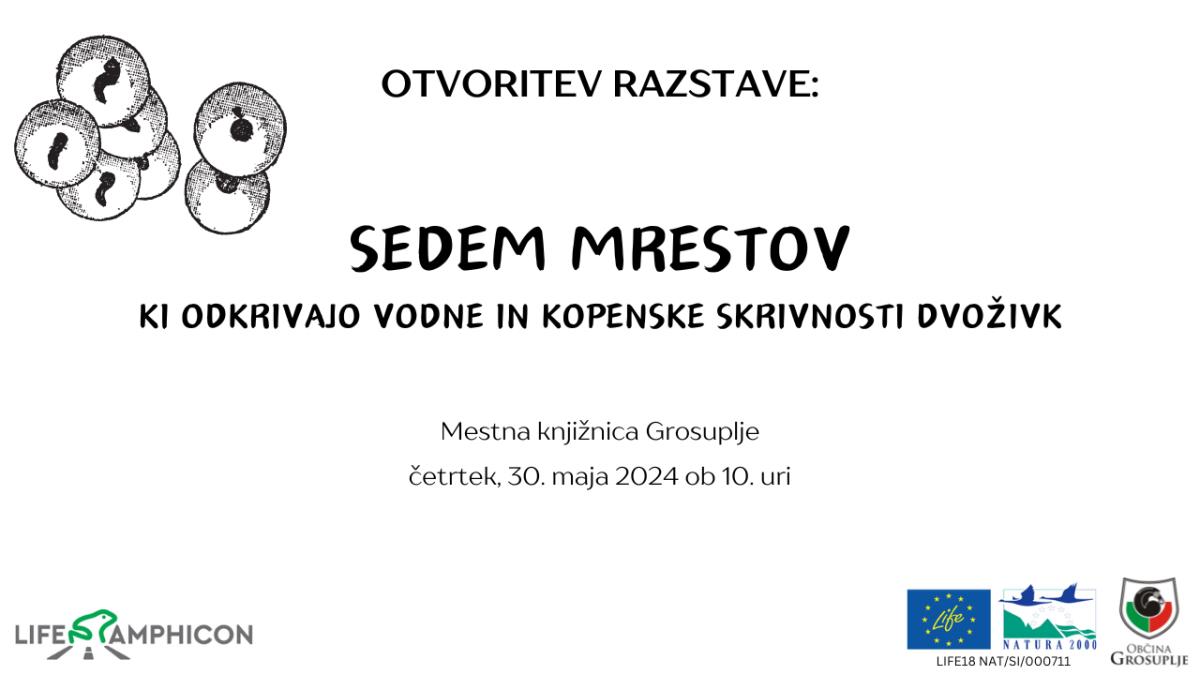 OTVORITEV RAZSTAVE:

SEDEM MRESTOV

KI ODKRIVAJO VODNE IN KOPENSKE SKRIVNOSTI DVOŽIVK

Mestna knjižnica Grosuplje

četrtek, 30. maja 2024 ob 10. uri

LIFE AMPHICON

Life

NATURA 2000

LIFE18 NAT/SI/000711

OBČINA GROSUPLJE